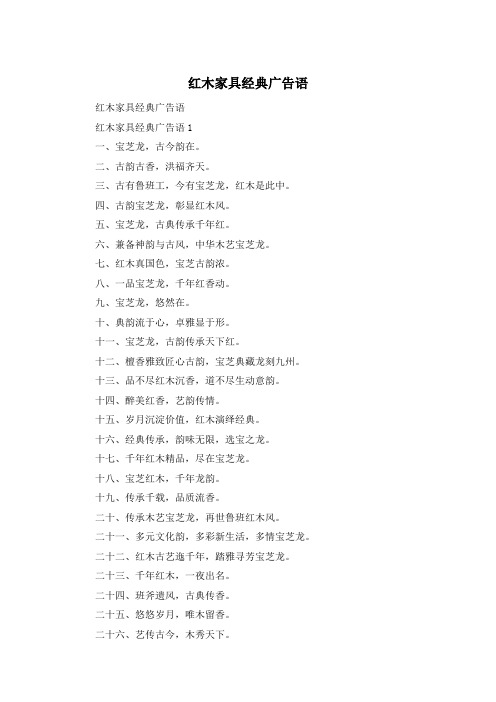 红木家具经典广告语

红木家具经典广告语

红木家具经典广告语 1

一、宝芝龙，古今韵在。

二、古韵古香，洪福齐天。

三、古有鲁班工，今有宝芝龙，红木是此中。

四、古韵宝芝龙，彰显红木风。

五、宝芝龙，古典传承千年红。

六、兼备神韵与古风，中华木艺宝芝龙。

七、红木真国色，宝芝古韵浓。

八、一品宝芝龙，千年红香动。

九、宝芝龙，悠然在。

十、典韵流于心，卓雅显于形。

十一、宝芝龙，古韵传承天下红。

十二、檀香雅致匠心古韵，宝芝典藏龙刻九州。

十三、品不尽红木沉香，道不尽生动意韵。

十四、醉美红香，艺韵传情。

十五、岁月沉淀价值，红木演绎经典。

十六、经典传承，韵味无限，选宝之龙。

十七、千年红木精品，尽在宝芝龙。

十八、宝芝红木，千年龙韵。

十九、传承千载，品质流香。

二十、传承木艺宝芝龙，再世鲁班红木风。

二十一、多元文化韵，多彩新生活，多情宝芝龙。

二十二、红木古艺逾千年，踏雅寻芳宝芝龙。

二十三、千年红木，一夜出名。

二十四、班斧遗风，古典传香。

二十五、悠悠岁月，唯木留香。

二十六、艺传古今，木秀天下。